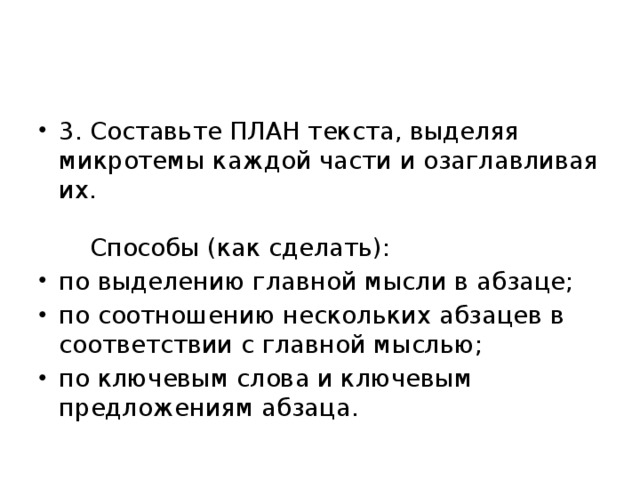 • 3. Составьте ПЛАН текста, выделяя микротемы каждой части и озаглавливая их.

Способы (как сделать):

• по выделению главной мысли в абзаце;
• по соотношению нескольких абзацев в соответствии с главной мыслью;
• по ключевым слова и ключевым предложениям абзаца.